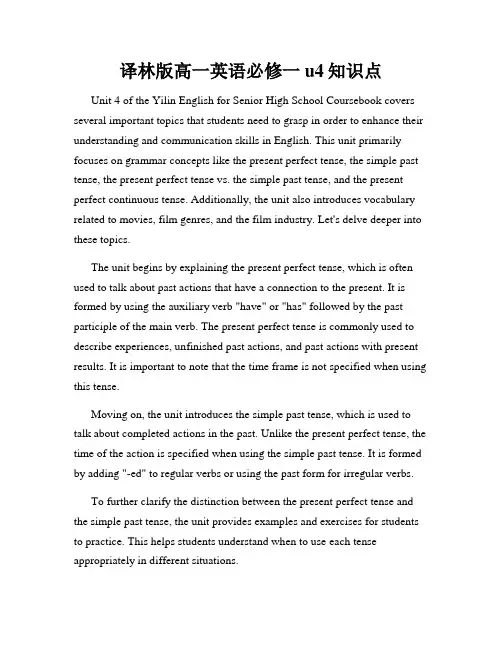 译林版高一英语必修一 u4 知识点

Unit 4 of the Yilin English for Senior High School Coursebook covers several important topics that students need to grasp in order to enhance their understanding and communication skills in English. This unit primarily focuses on grammar concepts like the present perfect tense, the simple past tense, the present perfect tense vs. the simple past tense, and the present perfect continuous tense. Additionally, the unit also introduces vocabulary related to movies, film genres, and the film industry. Let's delve deeper into these topics.

The unit begins by explaining the present perfect tense, which is often used to talk about past actions that have a connection to the present. It is formed by using the auxiliary verb "have" or "has" followed by the past participle of the main verb. The present perfect tense is commonly used to describe experiences, unfinished past actions, and past actions with present results. It is important to note that the time frame is not specified when using this tense.

Moving on, the unit introduces the simple past tense, which is used to talk about completed actions in the past. Unlike the present perfect tense, the time of the action is specified when using the simple past tense. It is formed by adding "-ed" to regular verbs or using the past form for irregular verbs.

To further clarify the distinction between the present perfect tense and the simple past tense, the unit provides examples and exercises for students to practice. This helps students understand when to use each tense appropriately in different situations.